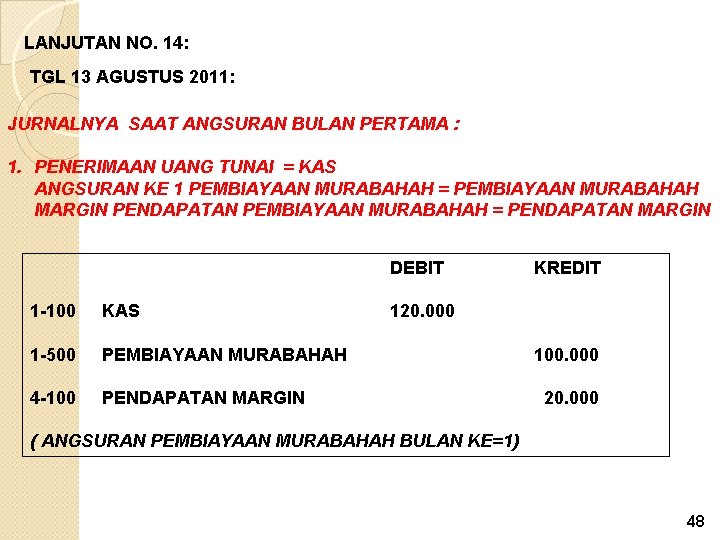 LANJUTAN NO. 14:

TGL 13 AGUSTUS 2011:

JURNALNYA SAAT ANGSURAN BULAN PERTAMA :

1. PENERIMAAN UANG TUNAI = KAS
ANGSURAN KE 1 PEMBIAYAAN MURABAHAH = PEMBIAYAAN MURABAHAH
MARGIN PENDAPATAN PEMBIAYAAN MURABAHAH = PENDAPATAN MARGIN

| | | DEBIT | KREDIT |
|---|---|---|---|
| 1-100 | KAS | 120.000 | |
| 1-500 | PEMBIAYAAN MURABAHAH | | 100.000 |
| 4-100 | PENDAPATAN MARGIN | | 20.000 |

( ANGSURAN PEMBIAYAAN MURABAHAH BULAN KE=1)

48